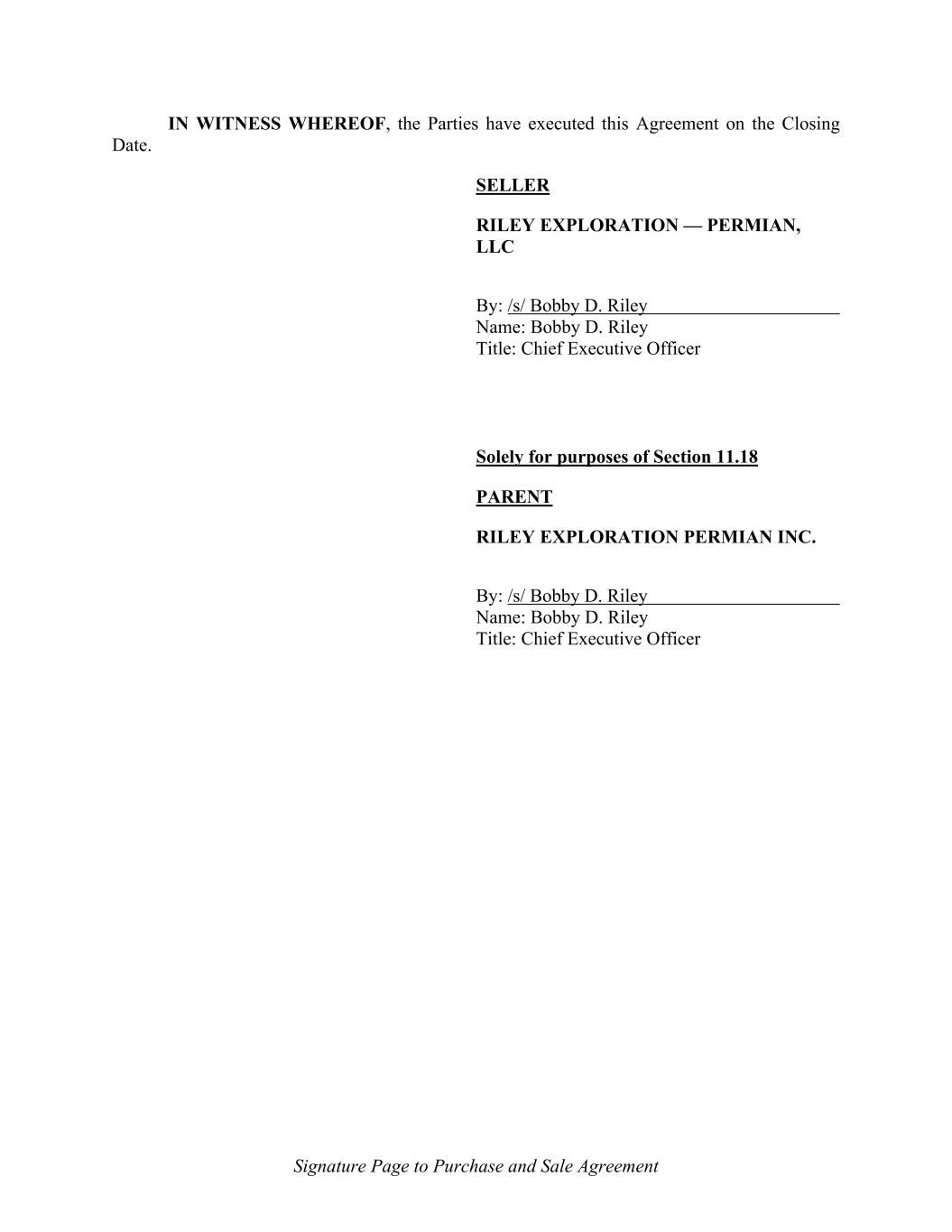 IN WITNESS WHEREOF, the Parties have executed this Agreement on the Closing Date.

SELLER

RILEY EXPLORATION — PERMIAN, LLC

By: /s/ Bobby D. Riley
Name: Bobby D. Riley
Title: Chief Executive Officer

Solely for purposes of Section 11.18

PARENT

RILEY EXPLORATION PERMIAN INC.

By: /s/ Bobby D. Riley
Name: Bobby D. Riley
Title: Chief Executive Officer

Signature Page to Purchase and Sale Agreement